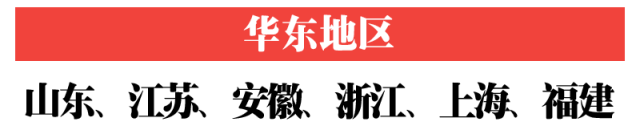 华东地区

山东、江苏、安徽、浙江、上海、福建